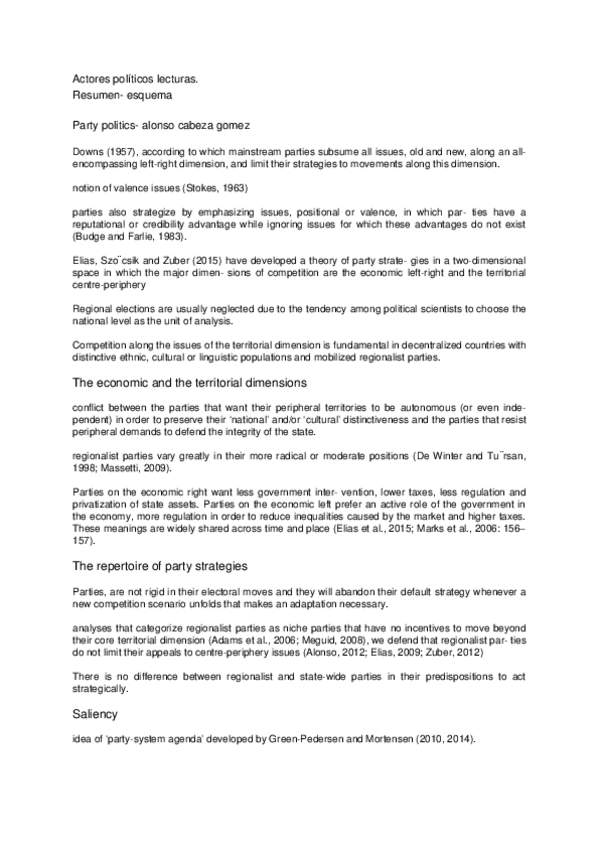 Actores políticos lecturas.
Resumen- esquema

Party politics- alonso cabeza gomez

Downs (1957), according to which mainstream parties subsume all issues, old and new, along an all-encompassing left-right dimension, and limit their strategies to movements along this dimension.

notion of valence issues (Stokes, 1963)

parties also strategize by emphasizing issues, positional or valence, in which par- ties have a reputational or credibility advantage while ignoring issues for which these advantages do not exist (Budge and Farlie, 1983).

Elias, Szo¨csik and Zuber (2015) have developed a theory of party strate- gies in a two-dimensional space in which the major dimen- sions of competition are the economic left-right and the territorial centre-periphery

Regional elections are usually neglected due to the tendency among political scientists to choose the national level as the unit of analysis.

Competition along the issues of the territorial dimension is fundamental in decentralized countries with distinctive ethnic, cultural or linguistic populations and mobilized regionalist parties.

The economic and the territorial dimensions

conflict between the parties that want their peripheral territories to be autonomous (or even independent) in order to preserve their 'national' and/or 'cultural' distinctiveness and the parties that resist peripheral demands to defend the integrity of the state.

regionalist parties vary greatly in their more radical or moderate positions (De Winter and Tu¨rsan, 1998; Massetti, 2009).

Parties on the economic right want less government inter- vention, lower taxes, less regulation and privatization of state assets. Parties on the economic left prefer an active role of the government in the economy, more regulation in order to reduce inequalities caused by the market and higher taxes. These meanings are widely shared across time and place (Elias et al., 2015; Marks et al., 2006: 156–157).

The repertoire of party strategies

Parties, are not rigid in their electoral moves and they will abandon their default strategy whenever a new competition scenario unfolds that makes an adaptation necessary.

analyses that categorize regionalist parties as niche parties that have no incentives to move beyond their core territorial dimension (Adams et al., 2006; Meguid, 2008), we defend that regionalist par- ties do not limit their appeals to centre-periphery issues (Alonso, 2012; Elias, 2009; Zuber, 2012)

There is no difference between regionalist and state-wide parties in their predispositions to act strategically.

Saliency

idea of 'party-system agenda' developed by Green-Pedersen and Mortensen (2010, 2014).